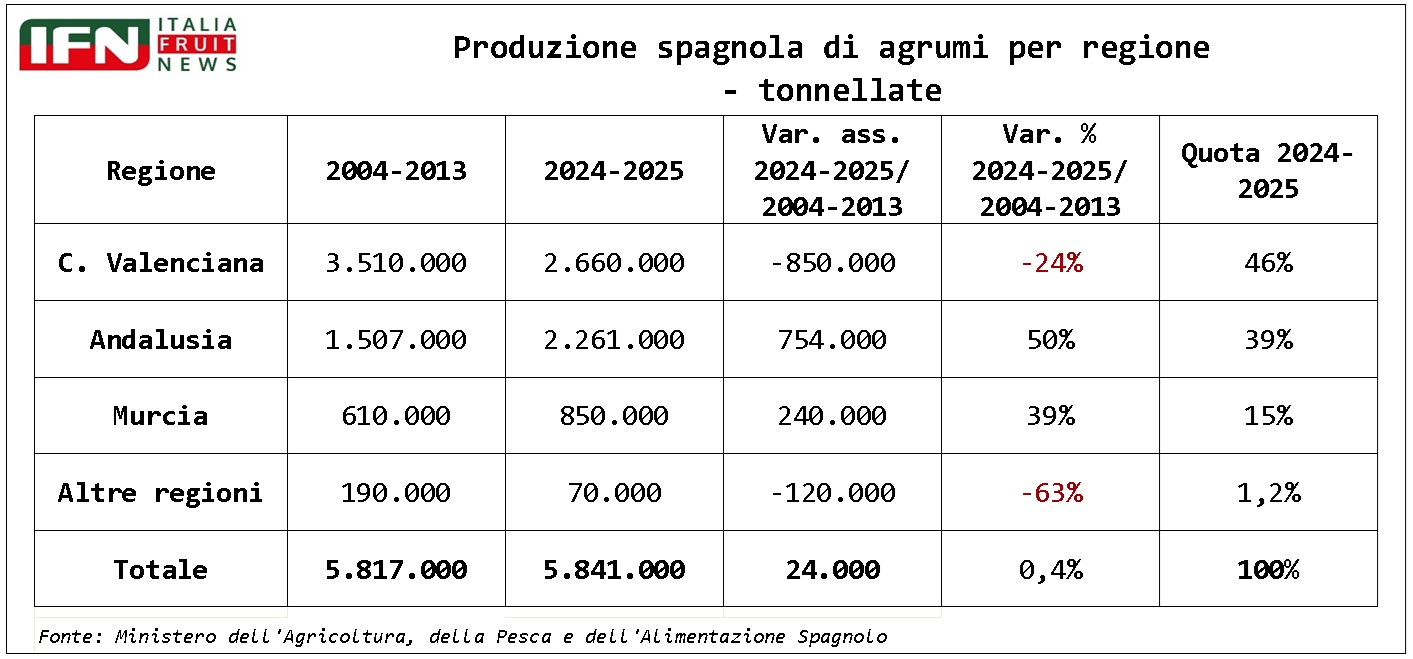 IFN ITALIA FRUIT NEWS

Produzione spagnola di agrumi per regione - tonnellate

| Regione | 2004-2013 | 2024-2025 | Var. ass. 2024-2025/ 2004-2013 | Var. % 2024-2025/ 2004-2013 | Quota 2024-2025 |
|---|---|---|---|---|---|
| C. Valenciana | 3.510.000 | 2.660.000 | -850.000 | -24% | 46% |
| Andalusia | 1.507.000 | 2.261.000 | 754.000 | 50% | 39% |
| Murcia | 610.000 | 850.000 | 240.000 | 39% | 15% |
| Altre regioni | 190.000 | 70.000 | -120.000 | -63% | 1,2% |
| Totale | 5.817.000 | 5.841.000 | 24.000 | 0,4% | 100% |

Fonte: Ministero dell'Agricoltura, della Pesca e dell'Alimentazione Spagnolo